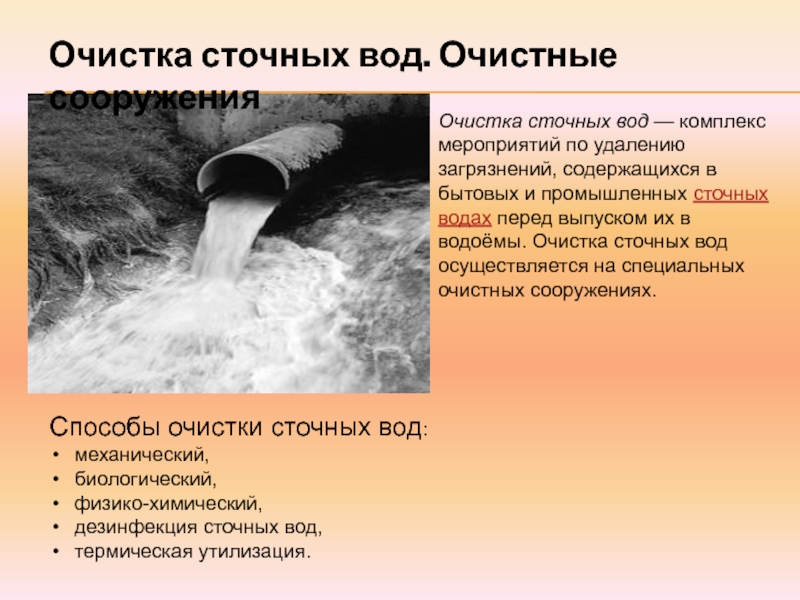 Очистка сточных вод. Очистные сооружения

Очистка сточных вод — комплекс мероприятий по удалению загрязнений, содержащихся в бытовых и промышленных сточных водах перед выпуском их в водоёмы. Очистка сточных вод осуществляется на специальных очистных сооружениях.

Способы очистки сточных вод:
• механический,
• биологический,
• физико-химический,
• дезинфекция сточных вод,
• термическая утилизация.